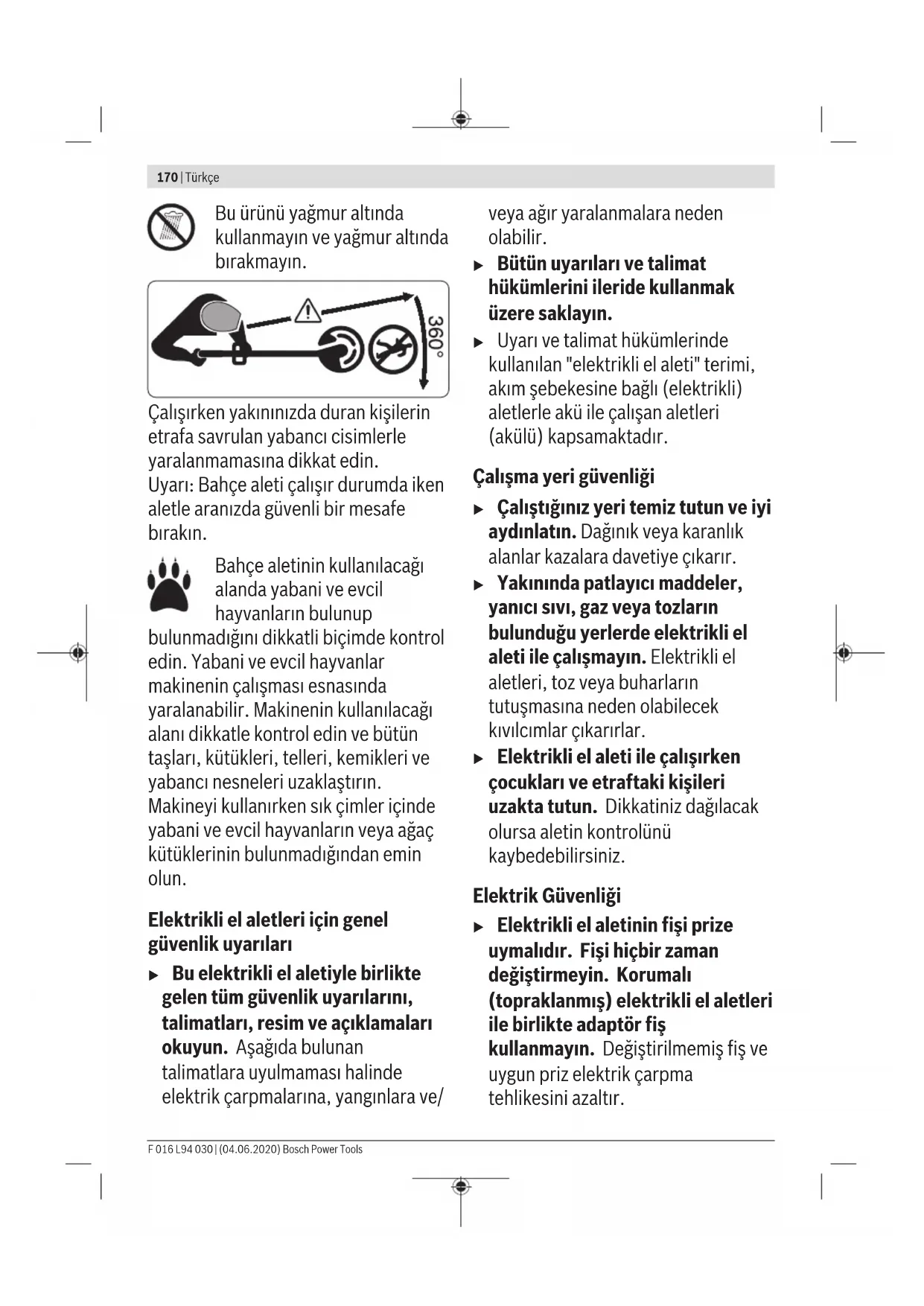 170 | Türkçe

Bu ürünü yağmur altında kullanmayın ve yağmur altında bırakmayın.

360°

Çalışırken yakınınızda duran kişilerin etrafa savrulan yabancı cisimlerle yaralanmamasına dikkat edin.
Uyarı: Bahçe aleti çalışır durumda iken aletle aranızda güvenli bir mesafe bırakın.

Bahçe aletinin kullanılacağı alanda yabani ve evcil hayvanların bulunup bulunmadığını dikkatli biçimde kontrol edin. Yabani ve evcil hayvanlar makinenin çalışması esnasında yaralanabilir. Makinenin kullanılacağı alanı dikkatle kontrol edin ve bütün taşları, kütükleri, telleri, kemikleri ve yabancı nesneleri uzaklaştırın. Makineyi kullanırken sık çimler içinde yabani ve evcil hayvanların veya ağaç kütüklerinin bulunmadığından emin olun.

Elektrikli el aletleri için genel güvenlik uyarıları

▶ Bu elektrikli el aletiyle birlikte gelen tüm güvenlik uyarılarını, talimatları, resim ve açıklamaları okuyun. Aşağıda bulunan talimatlara uyulmaması halinde elektrik çarpmalarına, yangınlara ve/ veya ağır yaralanmalara neden olabilir.

▶ Bütün uyarıları ve talimat hükümlerini ileride kullanmak üzere saklayın.

▶ Uyarı ve talimat hükümlerinde kullanılan "elektrikli el aleti" terimi, akım şebekesine bağlı (elektrikli) aletlerle akü ile çalışan aletleri (akülü) kapsamaktadır.

Çalışma yeri güvenliği

▶ Çalıştığınız yeri temiz tutun ve iyi aydınlatın. Dağınık veya karanlık alanlar kazalara davetiye çıkarır.

▶ Yakınında patlayıcı maddeler, yanıcı sıvı, gaz veya tozların bulunduğu yerlerde elektrikli el aleti ile çalışmayın. Elektrikli el aletleri, toz veya buharların tutuşmasına neden olabilecek kıvılcımlar çıkarırlar.

▶ Elektrikli el aleti ile çalışırken çocukları ve etraftaki kişileri uzakta tutun. Dikkatiniz dağılacak olursa aletin kontrolünü kaybedebilirsiniz.

Elektrik Güvenliği

▶ Elektrikli el aletinin fişi prize uymalıdır. Fişi hiçbir zaman değiştirmeyin. Korumalı (topraklanmış) elektrikli el aletleri ile birlikte adaptör fiş kullanmayın. Değiştirilmemiş fiş ve uygun priz elektrik çarpma tehlikesini azaltır.

F 016 L94 030 | (04.06.2020) Bosch Power Tools